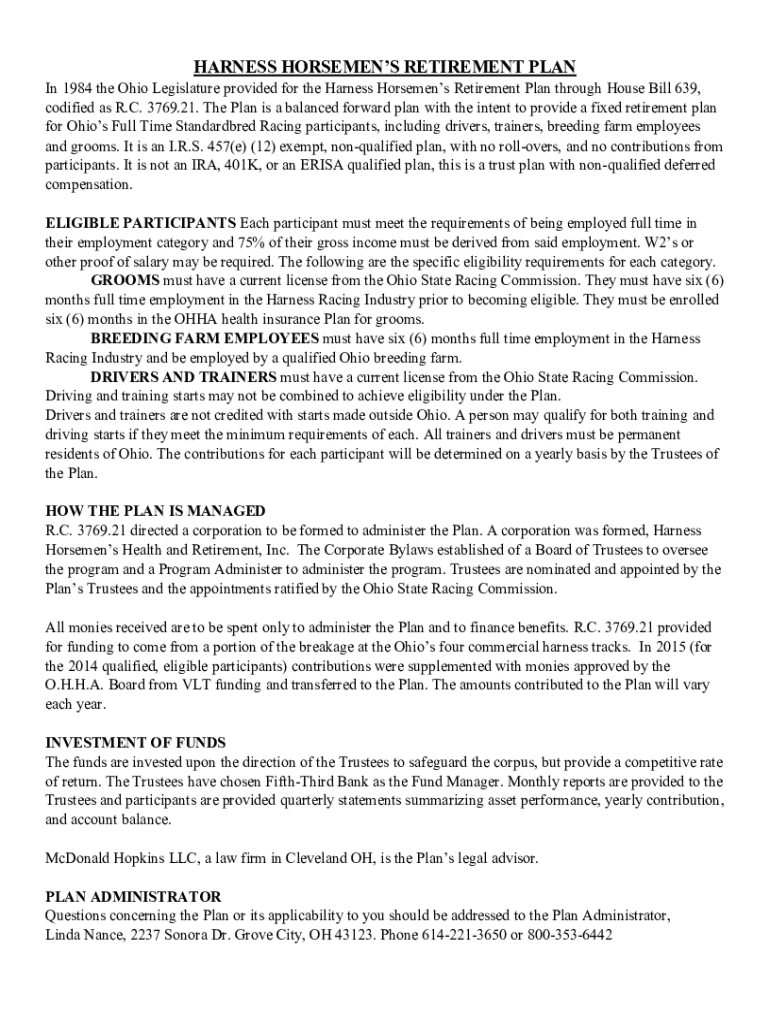 HARNESS HORSEMEN'S RETIREMENT PLAN

In 1984 the Ohio Legislature provided for the Harness Horsemen's Retirement Plan through House Bill 639, codified as R.C. 3769.21. The Plan is a balanced forward plan with the intent to provide a fixed retirement plan for Ohio's Full Time Standardbred Racing participants, including drivers, trainers, breeding farm employees and grooms. It is an I.R.S. 457(e) (12) exempt, non-qualified plan, with no roll-overs, and no contributions from participants. It is not an IRA, 401K, or an ERISA qualified plan, this is a trust plan with non-qualified deferred compensation.

ELIGIBLE PARTICIPANTS Each participant must meet the requirements of being employed full time in their employment category and 75% of their gross income must be derived from said employment. W2's or other proof of salary may be required. The following are the specific eligibility requirements for each category.

GROOMS must have a current license from the Ohio State Racing Commission. They must have six (6) months full time employment in the Harness Racing Industry prior to becoming eligible. They must be enrolled six (6) months in the OHHA health insurance Plan for grooms.

BREEDING FARM EMPLOYEES must have six (6) months full time employment in the Harness Racing Industry and be employed by a qualified Ohio breeding farm.

DRIVERS AND TRAINERS must have a current license from the Ohio State Racing Commission. Driving and training starts may not be combined to achieve eligibility under the Plan.

Drivers and trainers are not credited with starts made outside Ohio. A person may qualify for both training and driving starts if they meet the minimum requirements of each. All trainers and drivers must be permanent residents of Ohio. The contributions for each participant will be determined on a yearly basis by the Trustees of the Plan.

HOW THE PLAN IS MANAGED

R.C. 3769.21 directed a corporation to be formed to administer the Plan. A corporation was formed, Harness Horsemen's Health and Retirement, Inc. The Corporate Bylaws established of a Board of Trustees to oversee the program and a Program Administer to administer the program. Trustees are nominated and appointed by the Plan's Trustees and the appointments ratified by the Ohio State Racing Commission.

All monies received are to be spent only to administer the Plan and to finance benefits. R.C. 3769.21 provided for funding to come from a portion of the breakage at the Ohio's four commercial harness tracks. In 2015 (for the 2014 qualified, eligible participants) contributions were supplemented with monies approved by the O.H.H.A. Board from VLT funding and transferred to the Plan. The amounts contributed to the Plan will vary each year.

INVESTMENT OF FUNDS

The funds are invested upon the direction of the Trustees to safeguard the corpus, but provide a competitive rate of return. The Trustees have chosen Fifth-Third Bank as the Fund Manager. Monthly reports are provided to the Trustees and participants are provided quarterly statements summarizing asset performance, yearly contribution, and account balance.

McDonald Hopkins LLC, a law firm in Cleveland OH, is the Plan's legal advisor.

PLAN ADMINISTRATOR

Questions concerning the Plan or its applicability to you should be addressed to the Plan Administrator, Linda Nance, 2237 Sonora Dr. Grove City, OH 43123. Phone 614-221-3650 or 800-353-6442